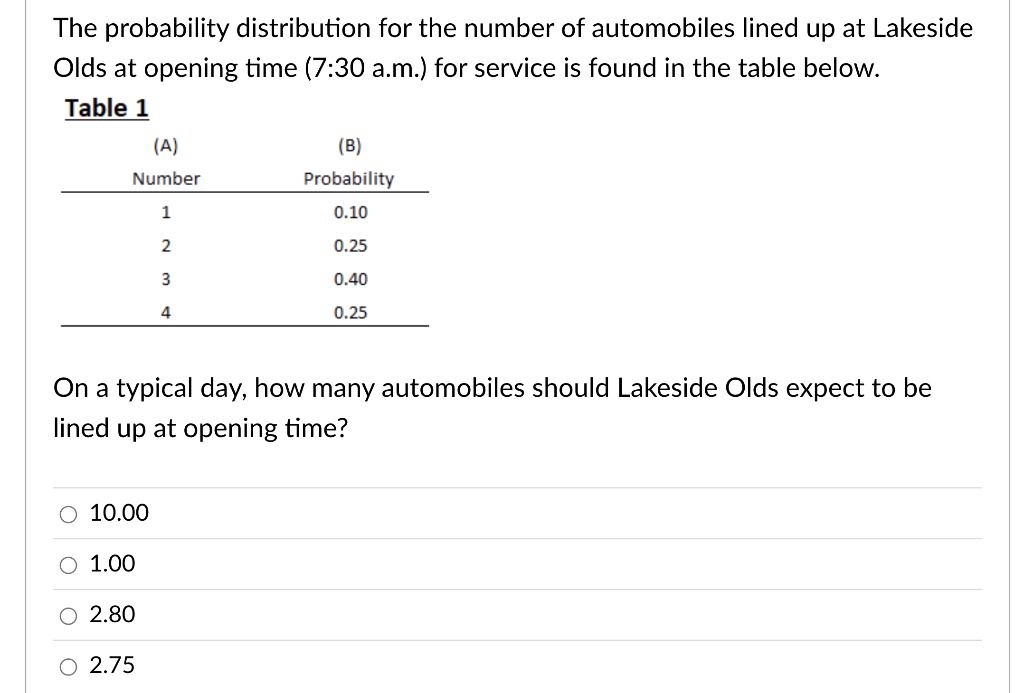 The probability distribution for the number of automobiles lined up at Lakeside Olds at opening time (7:30 a.m.) for service is found in the table below.

Table 1

| (A) Number | (B) Probability |
|---|---|
| 1 | 0.10 |
| 2 | 0.25 |
| 3 | 0.40 |
| 4 | 0.25 |

On a typical day, how many automobiles should Lakeside Olds expect to be lined up at opening time?

10.00

1.00

2.80

2.75